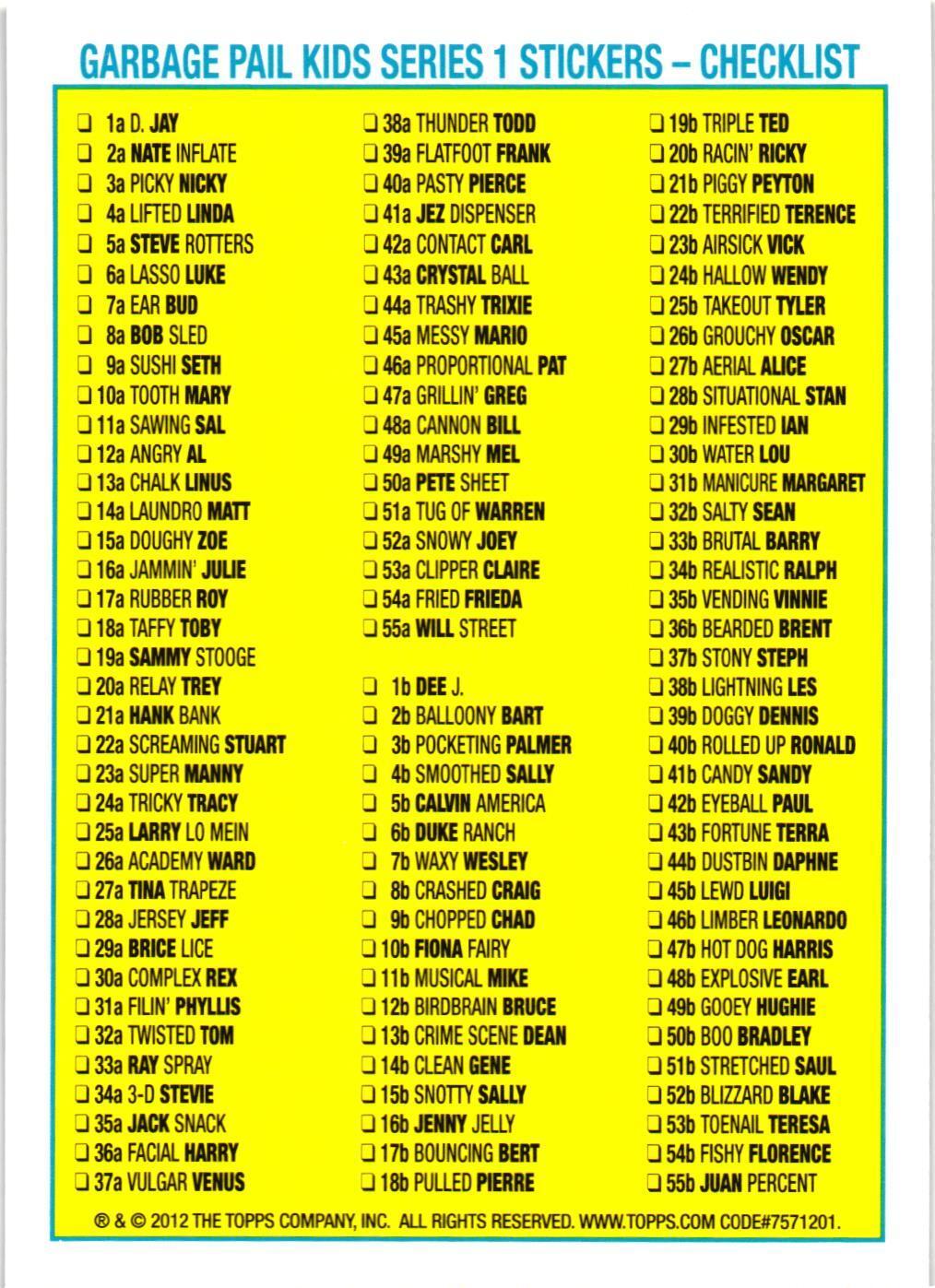 GARBAGE PAIL KIDS SERIES 1 STICKERS – CHECKLIST

❑ 1a D. JAY
❑ 2a NATE INFLATE
❑ 3a PICKY NICKY
❑ 4a LIFTED LINDA
❑ 5a STEVE ROTTERS
❑ 6a LASSO LUKE
❑ 7a EAR BUD
❑ 8a BOB SLED
❑ 9a SUSHI SETH
❑ 10a TOOTH MARY
❑ 11a SAWING SAL
❑ 12a ANGRY AL
❑ 13a CHALK LINUS
❑ 14a LAUNDRO MATT
❑ 15a DOUGHY ZOE
❑ 16a JAMMIN' JULIE
❑ 17a RUBBER ROY
❑ 18a TAFFY TOBY
❑ 19a SAMMY STOOGE
❑ 20a RELAY TREY
❑ 21a HANK BANK
❑ 22a SCREAMING STUART
❑ 23a SUPER MANNY
❑ 24a TRICKY TRACY
❑ 25a LARRY LO MEIN
❑ 26a ACADEMY WARD
❑ 27a TINA TRAPEZE
❑ 28a JERSEY JEFF
❑ 29a BRICE LICE
❑ 30a COMPLEX REX
❑ 31a FILIN' PHYLLIS
❑ 32a TWISTED TOM
❑ 33a RAY SPRAY
❑ 34a 3-D STEVIE
❑ 35a JACK SNACK
❑ 36a FACIAL HARRY
❑ 37a VULGAR VENUS

❑ 38a THUNDER TODD
❑ 39a FLATFOOT FRANK
❑ 40a PASTY PIERCE
❑ 41a JEZ DISPENSER
❑ 42a CONTACT CARL
❑ 43a CRYSTAL BALL
❑ 44a TRASHY TRIXIE
❑ 45a MESSY MARIO
❑ 46a PROPORTIONAL PAT
❑ 47a GRILLIN' GREG
❑ 48a CANNON BILL
❑ 49a MARSHY MEL
❑ 50a PETE SHEET
❑ 51a TUG OF WARREN
❑ 52a SNOWY JOEY
❑ 53a CLIPPER CLAIRE
❑ 54a FRIED FRIEDA
❑ 55a WILL STREET

❑ 1b DEE J.
❑ 2b BALLOONY BART
❑ 3b POCKETING PALMER
❑ 4b SMOOTHED SALLY
❑ 5b CALVIN AMERICA
❑ 6b DUKE RANCH
❑ 7b WAXY WESLEY
❑ 8b CRASHED CRAIG
❑ 9b CHOPPED CHAD
❑ 10b FIONA FAIRY
❑ 11b MUSICAL MIKE
❑ 12b BIRDBRAIN BRUCE
❑ 13b CRIME SCENE DEAN
❑ 14b CLEAN GENE
❑ 15b SNOTTY SALLY
❑ 16b JENNY JELLY
❑ 17b BOUNCING BERT
❑ 18b PULLED PIERRE

❑ 19b TRIPLE TED
❑ 20b RACIN' RICKY
❑ 21b PIGGY PEYTON
❑ 22b TERRIFIED TERENCE
❑ 23b AIRSICK VICK
❑ 24b HALLOW WENDY
❑ 25b TAKEOUT TYLER
❑ 26b GROUCHY OSCAR
❑ 27b AERIAL ALICE
❑ 28b SITUATIONAL STAN
❑ 29b INFESTED IAN
❑ 30b WATER LOU
❑ 31b MANICURE MARGARET
❑ 32b SALTY SEAN
❑ 33b BRUTAL BARRY
❑ 34b REALISTIC RALPH
❑ 35b VENDING VINNIE
❑ 36b BEARDED BRENT
❑ 37b STONY STEPH
❑ 38b LIGHTNING LES
❑ 39b DOGGY DENNIS
❑ 40b ROLLED UP RONALD
❑ 41b CANDY SANDY
❑ 42b EYEBALL PAUL
❑ 43b FORTUNE TERRA
❑ 44b DUSTBIN DAPHNE
❑ 45b LEWD LUIGI
❑ 46b LIMBER LEONARDO
❑ 47b HOT DOG HARRIS
❑ 48b EXPLOSIVE EARL
❑ 49b GOOEY HUGHIE
❑ 50b BOO BRADLEY
❑ 51b STRETCHED SAUL
❑ 52b BLIZZARD BLAKE
❑ 53b TOENAIL TERESA
❑ 54b FISHY FLORENCE
❑ 55b JUAN PERCENT

® & © 2012 THE TOPPS COMPANY, INC. ALL RIGHTS RESERVED. WWW.TOPPS.COM CODE#7571201.